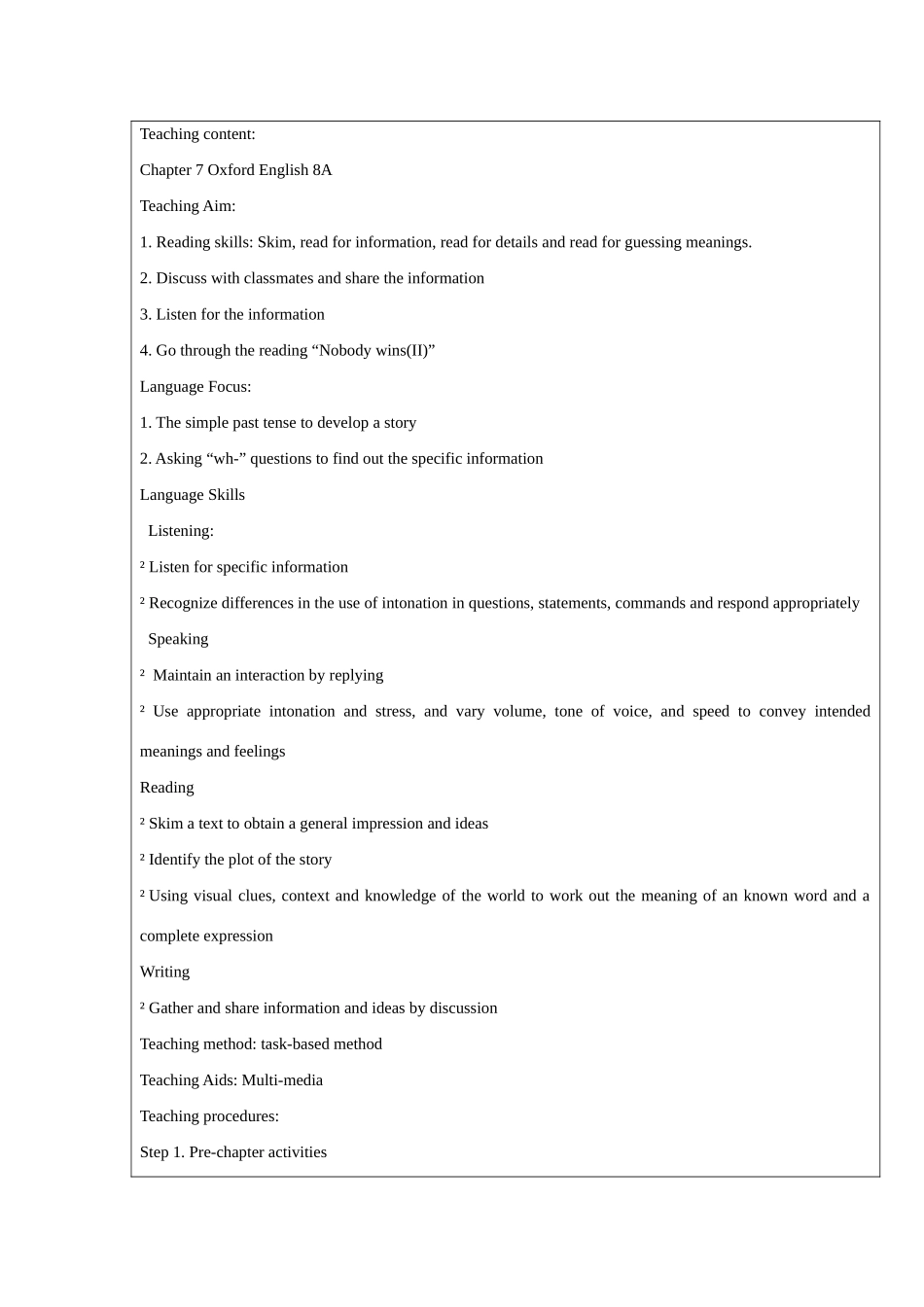 Teaching content:

Chapter 7 Oxford English 8A

Teaching Aim:

1. Reading skills: Skim, read for information, read for details and read for guessing meanings.

2. Discuss with classmates and share the information

3. Listen for the information

4. Go through the reading “Nobody wins(II)”

Language Focus:

1. The simple past tense to develop a story

2. Asking “wh-” questions to find out the specific information

Language Skills

Listening:

² Listen for specific information

² Recognize differences in the use of intonation in questions, statements, commands and respond appropriately

Speaking

² Maintain an interaction by replying

² Use appropriate intonation and stress, and vary volume, tone of voice, and speed to convey intended meanings and feelings

Reading

² Skim a text to obtain a general impression and ideas

² Identify the plot of the story

² Using visual clues, context and knowledge of the world to work out the meaning of an known word and a complete expression

Writing

² Gather and share information and ideas by discussion

Teaching method: task-based method

Teaching Aids: Multi-media

Teaching procedures:

Step 1. Pre-chapter activities